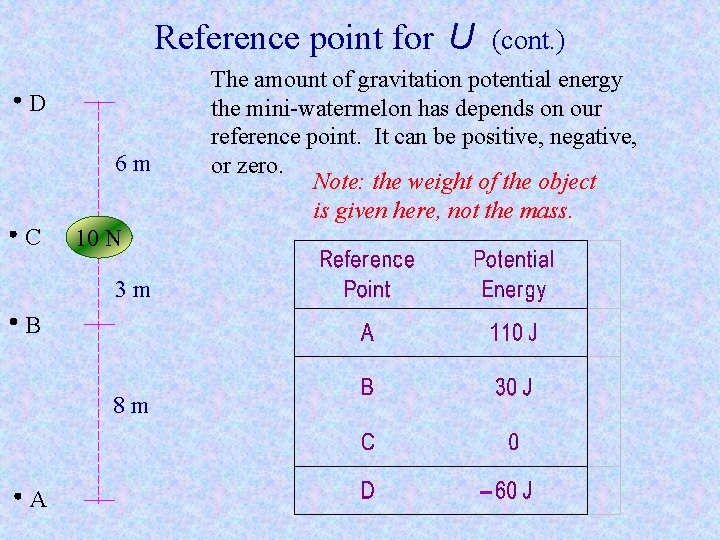 Reference point for U (cont.)

The amount of gravitation potential energy the mini-watermelon has depends on our reference point. It can be positive, negative, or zero.

Note: the weight of the object is given here, not the mass.

• D

6 m

• C

10 N

3 m

• B

8 m

• A

| Reference Point | Potential Energy |
|---|---|
| A | 110 J |
| B | 30 J |
| C | 0 |
| D | – 60 J |